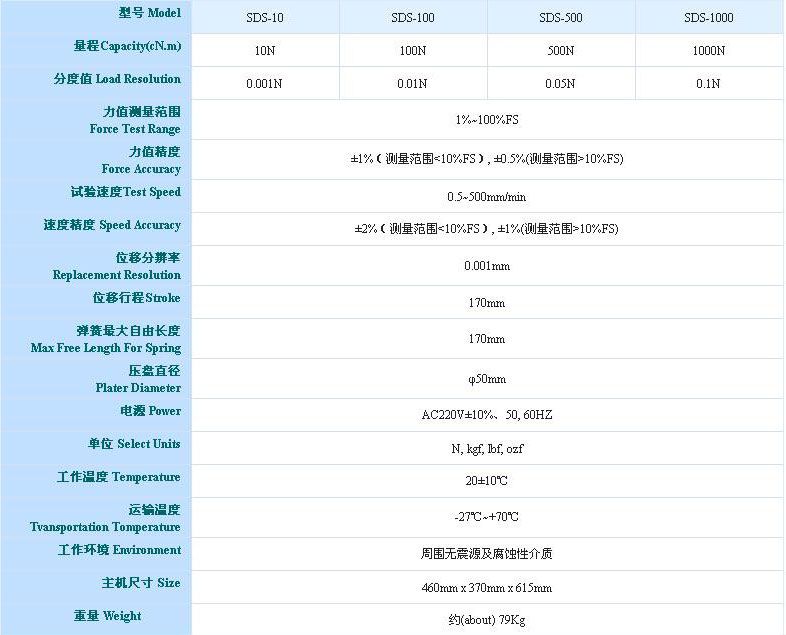 | 型号 Model | SDS-10 | SDS-100 | SDS-500 | SDS-1000 |
|---|---|---|---|---|
| 量程Capacity(cN.m) | 10N | 100N | 500N | 1000N |
| 分度值 Load Resolution | 0.001N | 0.01N | 0.05N | 0.1N |
| 力值测量范围 Force Test Range | 1%~100%FS | | | |
| 力值精度 Force Accuracy | ±1%（测量范围<10%FS）, ±0.5%(测量范围>10%FS) | | | |
| 试验速度Test Speed | 0.5~500mm/min | | | |
| 速度精度 Speed Accuracy | ±2%（测量范围<10%FS）, ±1%(测量范围>10%FS) | | | |
| 位移分辨率 Replacement Resolution | 0.001mm | | | |
| 位移行程Stroke | 170mm | | | |
| 弹簧最大自由长度 Max Free Length For Spring | 170mm | | | |
| 压盘直径 Plater Diameter | φ50mm | | | |
| 电源 Power | AC220V±10%、50, 60HZ | | | |
| 单位 Select Units | N, kgf, lbf, ozf | | | |
| 工作温度 Temperature | 20±10℃ | | | |
| 运输温度 Tvansportation Temperature | -27℃~+70℃ | | | |
| 工作环境 Environment | 周围无震源及腐蚀性介质 | | | |
| 主机尺寸 Size | 460mm x 370mm x 615mm | | | |
| 重量 Weight | 约(about) 79Kg | | | |